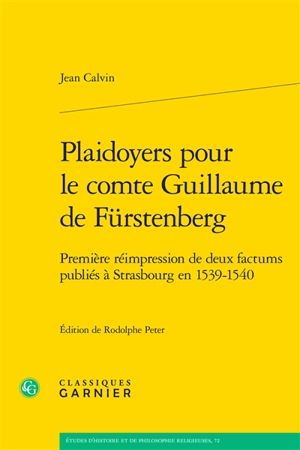 Jean Calvin

Plaidoyers pour le comte Guillaume de Fürstenberg

Première réimpression de deux factums publiés à Strasbourg en 1539-1540

Édition de Rodolphe Peter

CG

CLASSIQUES
GARNIER

ÉTUDES D'HISTOIRE ET DE PHILOSOPHIE RELIGIEUSES, 72